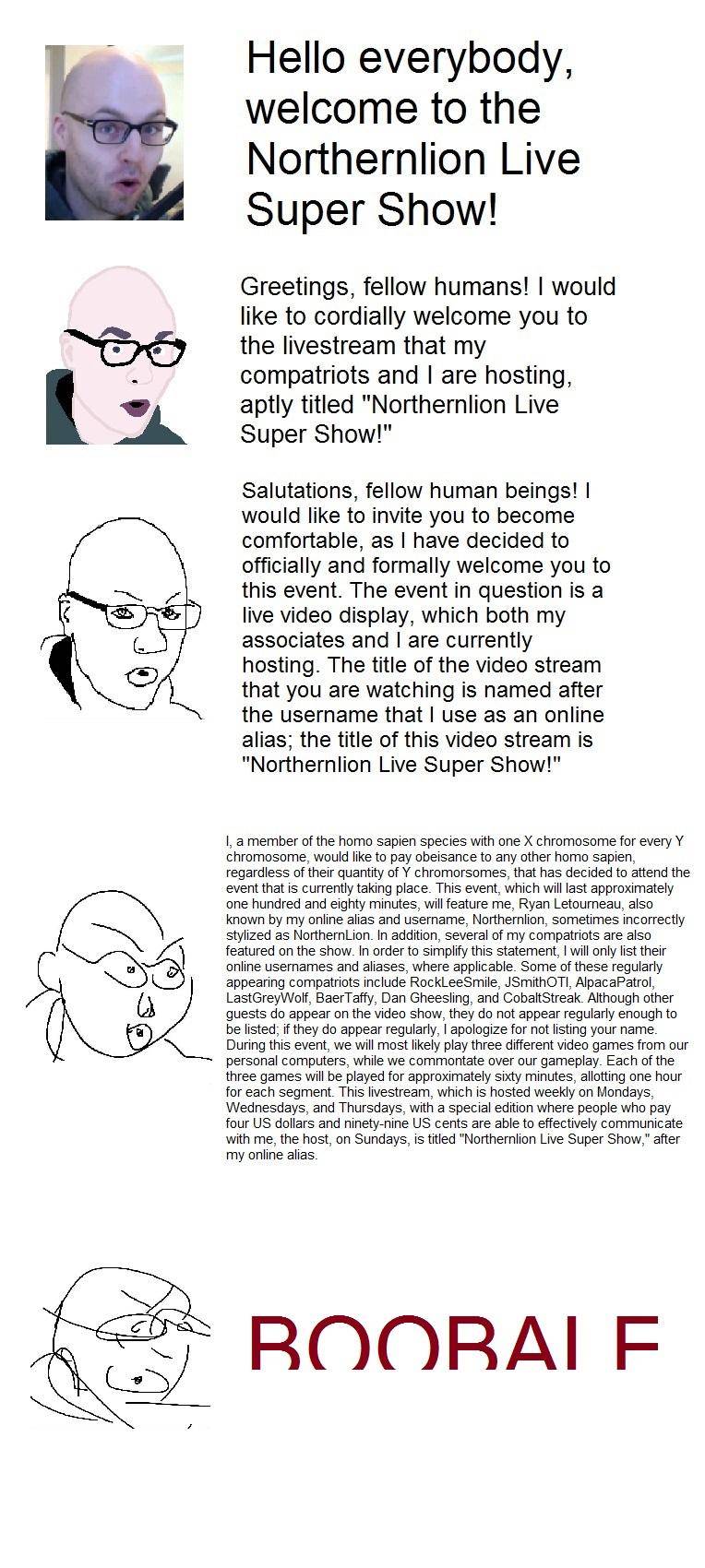 Hello everybody, welcome to the Northernlion Live Super Show!

Greetings, fellow humans! I would like to cordially welcome you to the livestream that my compatriots and I are hosting, aptly titled "Northernlion Live Super Show!"

Salutations, fellow human beings! I would like to invite you to become comfortable, as I have decided to officially and formally welcome you to this event. The event in question is a live video display, which both my associates and I are currently hosting. The title of the video stream that you are watching is named after the username that I use as an online alias; the title of this video stream is "Northernlion Live Super Show!"

I, a member of the homo sapien species with one X chromosome for every Y chromosome, would like to pay obeisance to any other homo sapien, regardless of their quantity of Y chromorsomes, that has decided to attend the event that is currently taking place. This event, which will last approximately one hundred and eighty minutes, will feature me, Ryan Letourneau, also known by my online alias and username, Northernlion, sometimes incorrectly stylized as NorthernLion. In addition, several of my compatriots are also featured on the show. In order to simplify this statement, I will only list their online usernames and aliases, where applicable. Some of these regularly appearing compatriots include RockLeeSmile, JSmithOTI, AlpacaPatrol, LastGreyWolf, BaerTaffy, Dan Gheesling, and CobaltStreak. Although other guests do appear on the video show, they do not appear regularly enough to be listed; if they do appear regularly, I apologize for not listing your name. During this event, we will most likely play three different video games from our personal computers, while we commontate over our gameplay. Each of the three games will be played for approximately sixty minutes, allotting one hour for each segment. This livestream, which is hosted weekly on Mondays, Wednesdays, and Thursdays, with a special edition where people who pay four US dollars and ninety-nine US cents are able to effectively communicate with me, the host, on Sundays, is titled "Northernlion Live Super Show," after my online alias.

BOOBALE